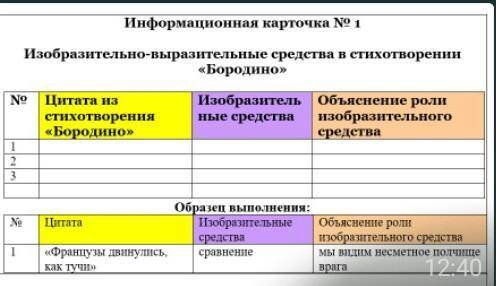 Информационная карточка № 1

Изобразительно-выразительные средства в стихотворении «Бородино»

| № | Цитата из стихотворения «Бородино» | Изобразительные средства | Объяснение роли изобразительного средства |
|---|---|---|---|
| 1 | | | |
| 2 | | | |
| 3 | | | |
| | | | |

Образец выполнения:

| № | Цитата | Изобразительные средства | Объяснение роли изобразительного средства |
|---|---|---|---|
| 1 | «Французы двинулись, как тучи» | сравнение | мы видим несметное полчище врага |

12:40